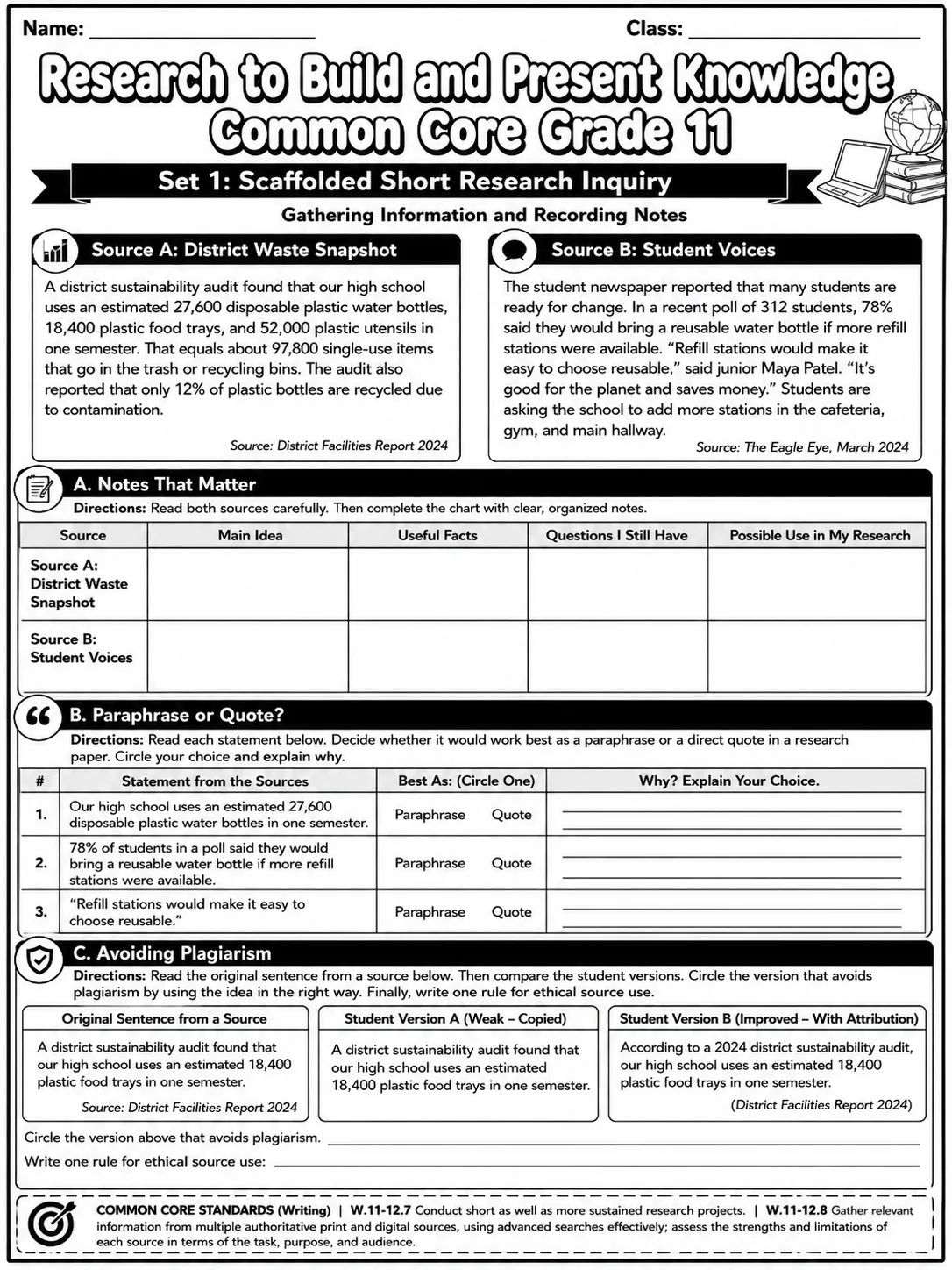 Name: ____ Class: ____

Research to Build and Present Knowledge
Common Core Grade 11

Set 1: Scaffolded Short Research Inquiry

Gathering Information and Recording Notes

Source A: District Waste Snapshot

A district sustainability audit found that our high school uses an estimated 27,600 disposable plastic water bottles, 18,400 plastic food trays, and 52,000 plastic utensils in one semester. That equals about 97,800 single-use items that go in the trash or recycling bins. The audit also reported that only 12% of plastic bottles are recycled due to contamination.

Source: District Facilities Report 2024

Source B: Student Voices

The student newspaper reported that many students are ready for change. In a recent poll of 312 students, 78% said they would bring a reusable water bottle if more refill stations were available. "Refill stations would make it easy to choose reusable," said junior Maya Patel. "It's good for the planet and saves money." Students are asking the school to add more stations in the cafeteria, gym, and main hallway.

Source: The Eagle Eye, March 2024

A. Notes That Matter

Directions: Read both sources carefully. Then complete the chart with clear, organized notes.

| Source | Main Idea | Useful Facts | Questions I Still Have | Possible Use in My Research |
|---|---|---|---|---|
| Source A: District Waste Snapshot | | | | |
| Source B: Student Voices | | | | |

B. Paraphrase or Quote?

Directions: Read each statement below. Decide whether it would work best as a paraphrase or a direct quote in a research paper. Circle your choice and explain why.

| # | Statement from the Sources | Best As: (Circle One) | Why? Explain Your Choice. |
|---|---|---|---|
| 1. | Our high school uses an estimated 27,600 disposable plastic water bottles in one semester. | Paraphrase Quote | ____ |
| 2. | 78% of students in a poll said they would bring a reusable water bottle if more refill stations were available. | Paraphrase Quote | ____ |
| 3. | "Refill stations would make it easy to choose reusable." | Paraphrase Quote | ____ |

C. Avoiding Plagiarism

Directions: Read the original sentence from a source below. Then compare the student versions. Circle the version that avoids plagiarism by using the idea in the right way. Finally, write one rule for ethical source use.

Original Sentence from a Source

A district sustainability audit found that our high school uses an estimated 18,400 plastic food trays in one semester.

Source: District Facilities Report 2024

Student Version A (Weak – Copied)

A district sustainability audit found that our high school uses an estimated 18,400 plastic food trays in one semester.

Student Version B (Improved – With Attribution)

According to a 2024 district sustainability audit, our high school uses an estimated 18,400 plastic food trays in one semester.

(District Facilities Report 2024)

Circle the version above that avoids plagiarism. ____

Write one rule for ethical source use: ____

COMMON CORE STANDARDS (Writing) | W.11-12.7 Conduct short as well as more sustained research projects. | W.11-12.8 Gather relevant information from multiple authoritative print and digital sources, using advanced searches effectively; assess the strengths and limitations of each source in terms of the task, purpose, and audience.